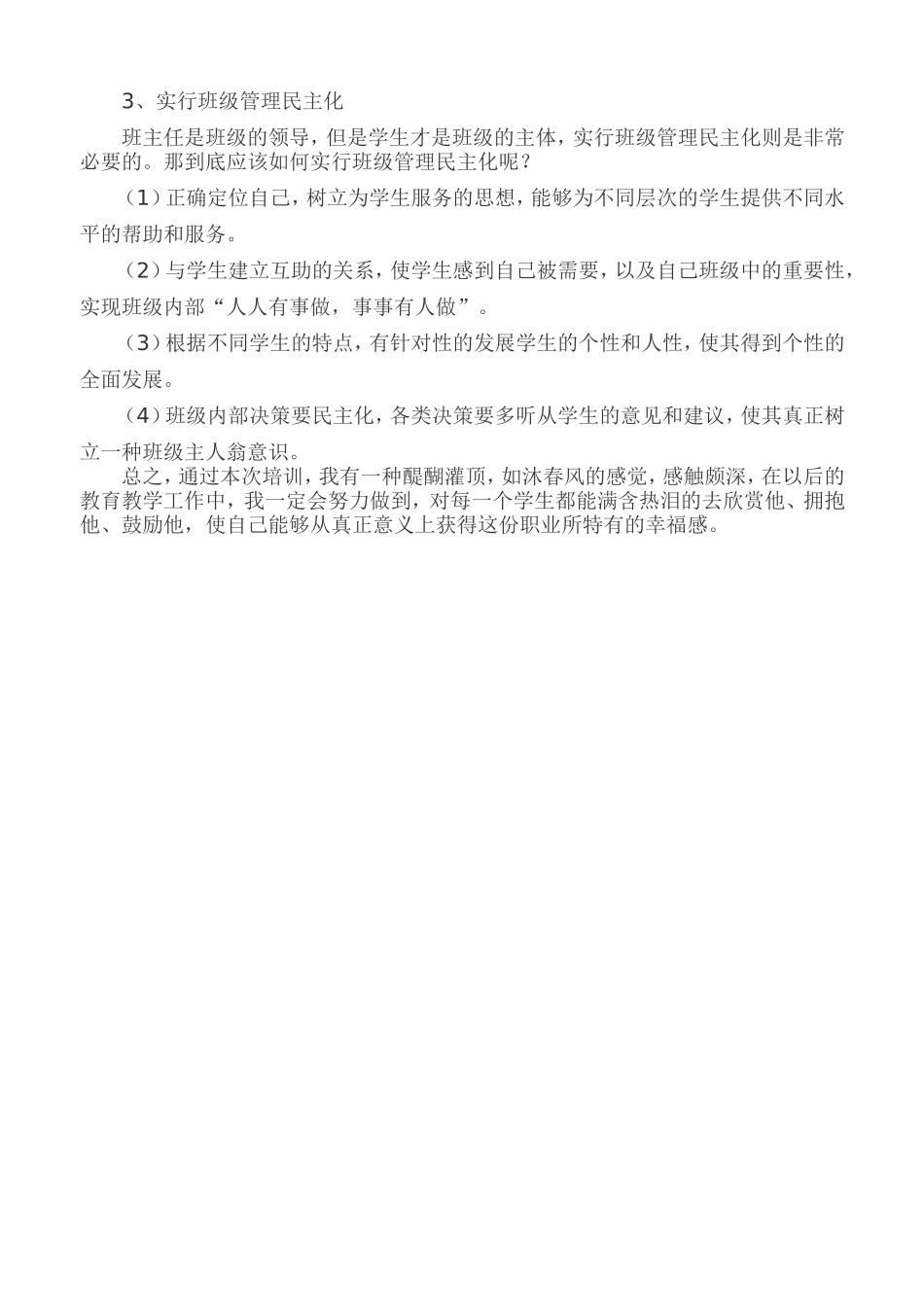 3、实行班级管理民主化

班主任是班级的领导，但是学生才是班级的主体，实行班级管理民主化则是非常必要的。那到底应该如何实行班级管理民主化呢？

（1）正确定位自己，树立为学生服务的思想，能够为不同层次的学生提供不同水平的帮助和服务。

（2）与学生建立互助的关系，使学生感到自己被需要，以及自己班级中的重要性，实现班级内部“人人有事做，事事有人做”。

（3）根据不同学生的特点，有针对性的发展学生的个性和人性，使其得到个性的全面发展。

（4）班级内部决策要民主化，各类决策要多听从学生的意见和建议，使其真正树立一种班级主人翁意识。

总之，通过本次培训，我有一种醍醐灌顶，如沐春风的感觉，感触颇深，在以后的教育教学工作中，我一定会努力做到，对每一个学生都能满含热泪的去欣赏他、拥抱他、鼓励他，使自己能够从真正意义上获得这份职业所特有的幸福感。